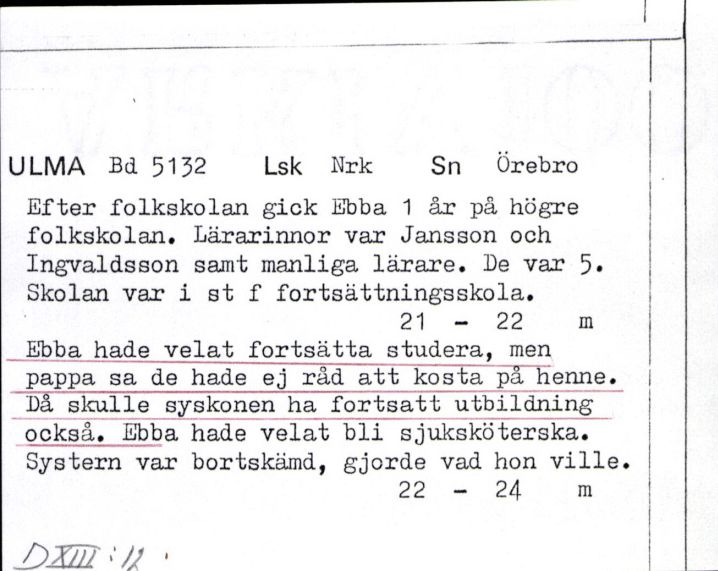 ULMA Bd 5132 Lsk Nrk Sn Örebro

Efter folkskolan gick Ebba 1 år på högre folkskolan. Lärarinnor var Jansson och Ingvaldsson samt manliga lärare. De var 5. Skolan var i st f fortsättningsskola.

21 - 22 m

Ebba hade velat fortsätta studera, men pappa sa de hade ej råd att kosta på henne. Då skulle syskonen ha fortsatt utbildning också. Ebba hade velat bli sjuksköterska. Systern var bortskämd, gjorde vad hon ville.

22 - 24 m

DXIII:12